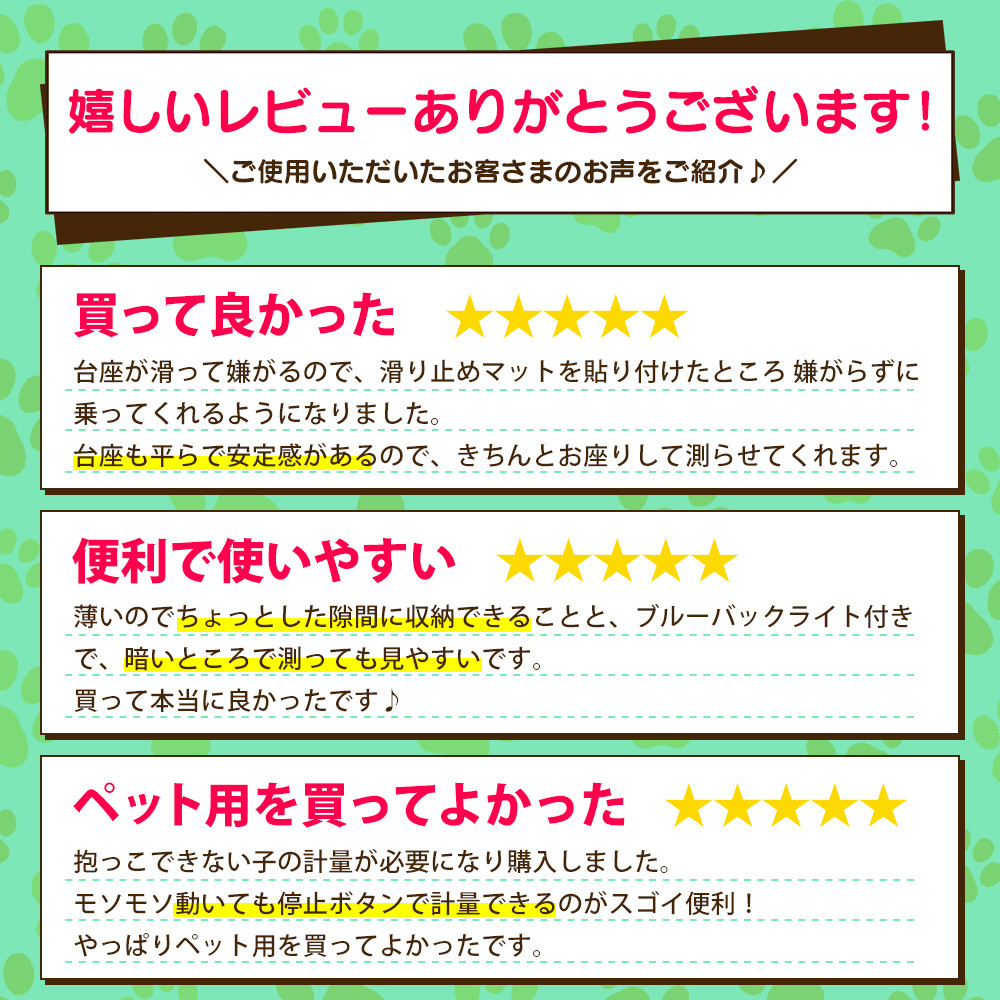 嬉しいレビューありがとうございます!
＼ご使用いただいたお客さまのお声をご紹介♪／

買って良かった ★★★★★
台座が滑って嫌がるので、滑り止めマットを貼り付けたところ 嫌がらずに乗ってくれるようになりました。
台座も平らで安定感があるので、きちんとお座りして測らせてくれます。

便利で使いやすい ★★★★★
薄いのでちょっとした隙間に収納できることと、ブルーバックライト付きで、暗いところで測っても見やすいです。
買って本当に良かったです♪

ペット用を買ってよかった ★★★★★
抱っこできない子の計量が必要になり購入しました。
モソモソ動いても停止ボタンで計量できるのがスゴイ便利！
やっぱりペット用を買ってよかったです。